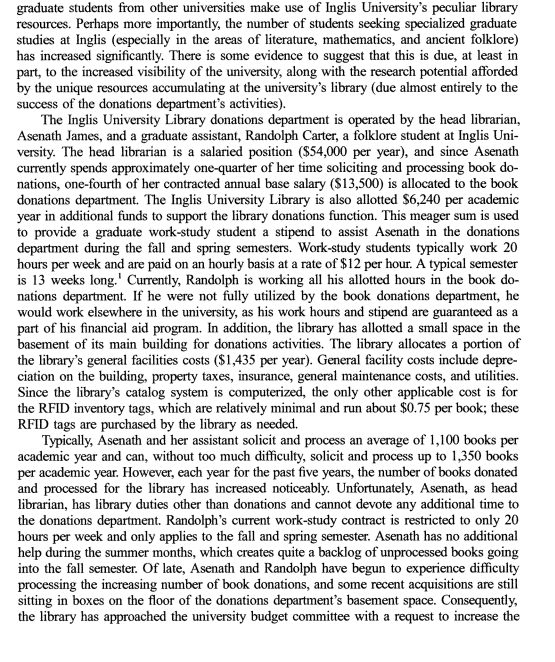 graduate students from other universities make use of Inglis University's peculiar library resources. Perhaps more importantly, the number of students seeking specialized graduate studies at Inglis (especially in the areas of literature, mathematics, and ancient folklore) has increased significantly. There is some evidence to suggest that this is due, at least in part, to the increased visibility of the university, along with the research potential afforded by the unique resources accumulating at the university's library (due almost entirely to the success of the donations department's activities).

The Inglis University Library donations department is operated by the head librarian, Asenath James, and a graduate assistant, Randolph Carter, a folklore student at Inglis University. The head librarian is a salaried position (\$54,000 per year), and since Asenath currently spends approximately one-quarter of her time soliciting and processing book donations, one-fourth of her contracted annual base salary (\$13,500) is allocated to the book donations department. The Inglis University Library is also allotted \$6,240 per academic year in additional funds to support the library donations function. This meager sum is used to provide a graduate work-study student a stipend to assist Asenath in the donations department during the fall and spring semesters. Work-study students typically work 20 hours per week and are paid on an hourly basis at a rate of \$12 per hour. A typical semester is 13 weeks long.$^1$ Currently, Randolph is working all his allotted hours in the book donations department. If he were not fully utilized by the book donations department, he would work elsewhere in the university, as his work hours and stipend are guaranteed as a part of his financial aid program. In addition, the library has allotted a small space in the basement of its main building for donations activities. The library allocates a portion of the library's general facilities costs (\$1,435 per year). General facility costs include depreciation on the building, property taxes, insurance, general maintenance costs, and utilities. Since the library's catalog system is computerized, the only other applicable cost is for the RFID inventory tags, which are relatively minimal and run about \$0.75 per book; these RFID tags are purchased by the library as needed.

Typically, Asenath and her assistant solicit and process an average of 1,100 books per academic year and can, without too much difficulty, solicit and process up to 1,350 books per academic year. However, each year for the past five years, the number of books donated and processed for the library has increased noticeably. Unfortunately, Asenath, as head librarian, has library duties other than donations and cannot devote any additional time to the donations department. Randolph's current work-study contract is restricted to only 20 hours per week and only applies to the fall and spring semester. Asenath has no additional help during the summer months, which creates quite a backlog of unprocessed books going into the fall semester. Of late, Asenath and Randolph have begun to experience difficulty processing the increasing number of book donations, and some recent acquisitions are still sitting in boxes on the floor of the donations department's basement space. Consequently, the library has approached the university budget committee with a request to increase the